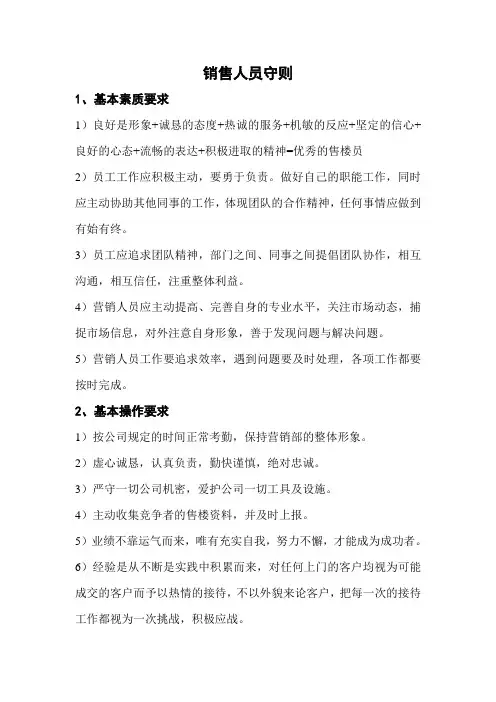 销售人员守则

1、基本素质要求

1）良好是形象+诚恳的态度+热诚的服务+机敏的反应+坚定的信心+良好的心态+流畅的表达+积极进取的精神=优秀的售楼员

2）员工工作应积极主动，要勇于负责。做好自己的职能工作，同时应主动协助其他同事的工作，体现团队的合作精神，任何事情应做到有始有终。

3）员工应追求团队精神，部门之间、同事之间提倡团队协作，相互沟通，相互信任，注重整体利益。

4）营销人员应主动提高、完善自身的专业水平，关注市场动态，捕捉市场信息，对外注意自身形象，善于发现问题与解决问题。

5）营销人员工作要追求效率，遇到问题要及时处理，各项工作都要按时完成。

2、基本操作要求

1）按公司规定的时间正常考勤，保持营销部的整体形象。

2）虚心诚恳，认真负责，勤快谨慎，绝对忠诚。

3）严守一切公司机密，爱护公司一切工具及设施。

4）主动收集竞争者的售楼资料，并及时上报。

5）业绩不靠运气而来，唯有充实自我，努力不懈，才能成为成功者。

6）经验是从不断是实践中积累而来，对任何上门的客户均视为可能成交的客户而予以热情的接待，不以外貌来论客户，把每一次的接待工作都视为一次挑战，积极应战。